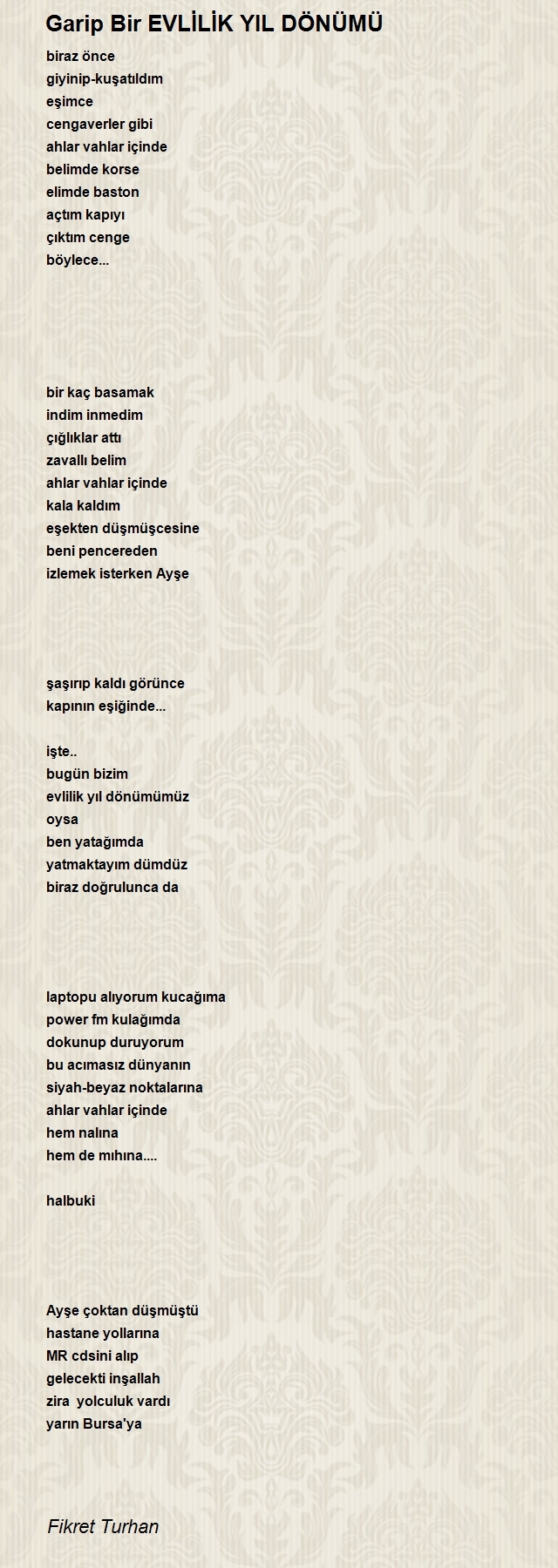 Garip Bir EVLİLİK YIL DÖNÜMÜ

biraz önce
giyinip-kuşatıldım
eşimce
cengaverler gibi
ahlar vahlar içinde
belimde korse
elimde baston
açtım kapıyı
çıktım cenge
böylece...

bir kaç basamak
indim inmedim
çığlıklar attı
zavallı belim
ahlar vahlar içinde
kala kaldım
eşekten düşmüşcesine
beni pencereden
izlemek isterken Ayşe

şaşırıp kaldı görünce
kapının eşiğinde...

işte..
bugün bizim
evlilik yıl dönümümüz
oysa
ben yatağımda
yatmaktayım dümdüz
biraz doğrulunca da

laptopu alıyorum kucağıma
power fm kulağımda
dokunup duruyorum
bu acımasız dünyanın
siyah-beyaz noktalarına
ahlar vahlar içinde
hem nalına
hem de mıhına....

halbuki

Ayşe çoktan düşmüştü
hastane yollarına
MR cdsini alıp
gelecekti inşallah
zira yolculuk vardı
yarın Bursa'ya

Fikret Turhan